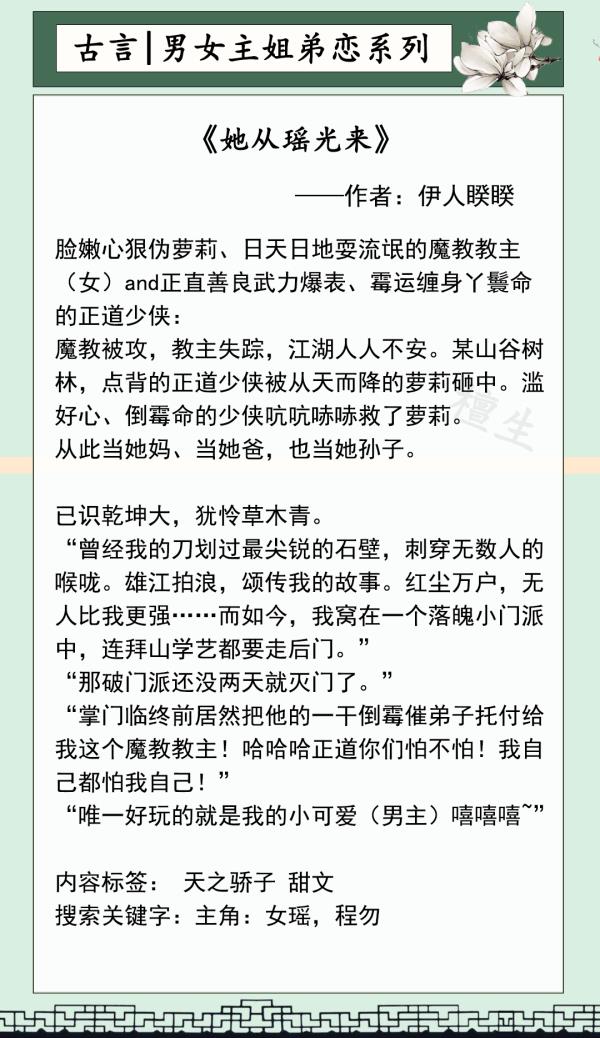 古言|男女主姐弟恋系列

《她从瑶光来》

——作者：伊人睽睽

脸嫩心狠伪萝莉、日天日地耍流氓的魔教教主（女）and正直善良武力爆表、霉运缠身丫鬟命的正道少侠：
魔教被攻，教主失踪，江湖人人不安。某山谷树林，点背的正道少侠被从天而降的萝莉砸中。滥好心、倒霉命的少侠吭吭哧哧救了萝莉。
从此当她妈、当她爸，也当她孙子。

已识乾坤大，犹怜草木青。
“曾经我的刀划过最尖锐的石壁，刺穿无数人的喉咙。雄江拍浪，颂传我的故事。红尘万户，无人比我更强……而如今，我窝在一个落魄小门派中，连拜山学艺都要走后门。”
“那破门派还没两天就灭门了。”
“掌门临终前居然把他的一干倒霉催弟子托付给我这个魔教教主！哈哈哈正道你们怕不怕！我自己都怕我自己！”
“唯一好玩的就是我的小可爱（男主）嘻嘻嘻~”

内容标签： 天之骄子 甜文
搜索关键字：主角：女瑶，程勿

檀生